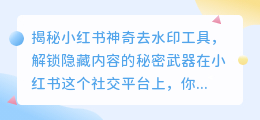 揭秘小红书神奇去水印工具，解锁隐藏内容的秘密武器在小红书这个社交平台上，你...